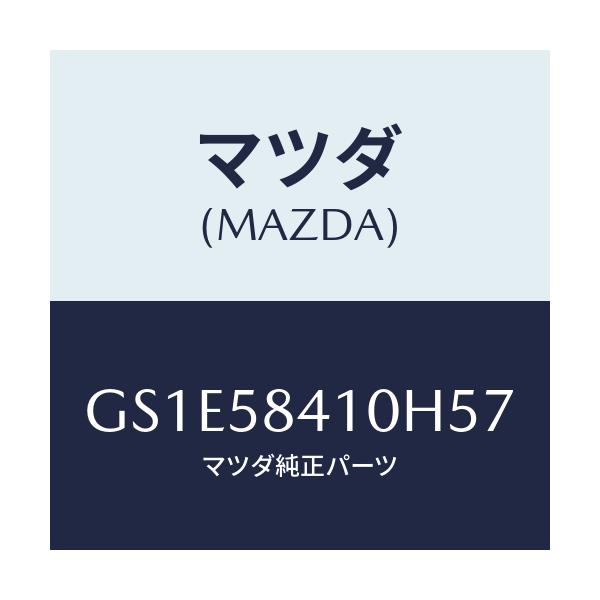 マツダ
(MAZDA)

GS1E58410H57
マツダ純正パーツ